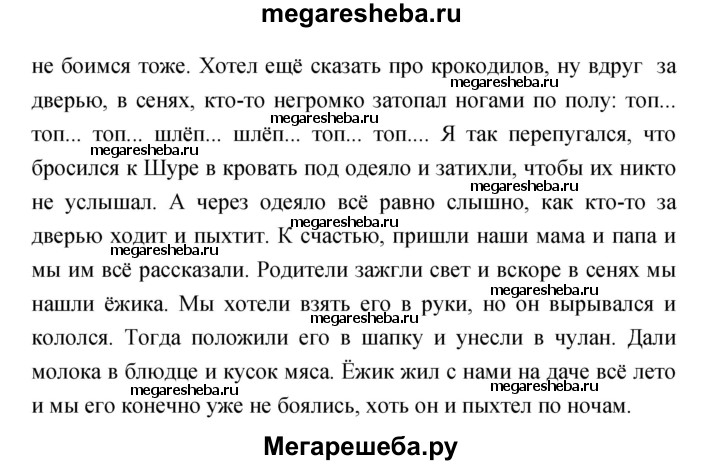 megaresheba.ru

не боимся тоже. Хотел ещё сказать про крокодилов, ну вдруг за дверью, в сенях, кто-то негромко затопал ногами по полу: топ... топ... топ... шлёп... шлёп... топ... топ.... Я так перепугался, что бросился к Шуре в кровать под одеяло и затихли, чтобы их никто не услышал. А через одеяло всё равно слышно, как кто-то за дверью ходит и пыхтит. К счастью, пришли наши мама и папа и мы им всё рассказали. Родители зажгли свет и вскоре в сенях мы нашли ёжика. Мы хотели взять его в руки, но он вырывался и кололся. Тогда положили его в шапку и унесли в чулан. Дали молока в блюдце и кусок мяса. Ёжик жил с нами на даче всё лето и мы его конечно уже не боялись, хоть он и пыхтел по ночам.

Мегарешеба.ру

megaresheba.ru